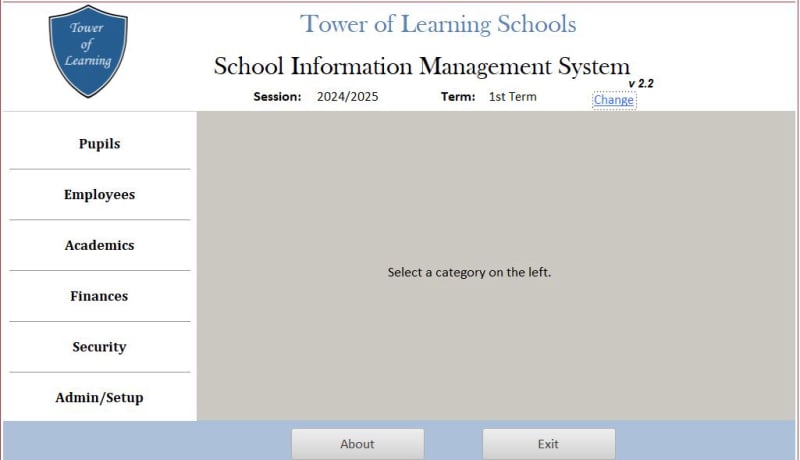 Tower of Learning

Tower of Learning Schools

School Information Management System

v 2.2

Session: 2024/2025 Term: 1st Term Change

Pupils

Employees

Academics

Finances

Security

Admin/Setup

Select a category on the left.

About

Exit